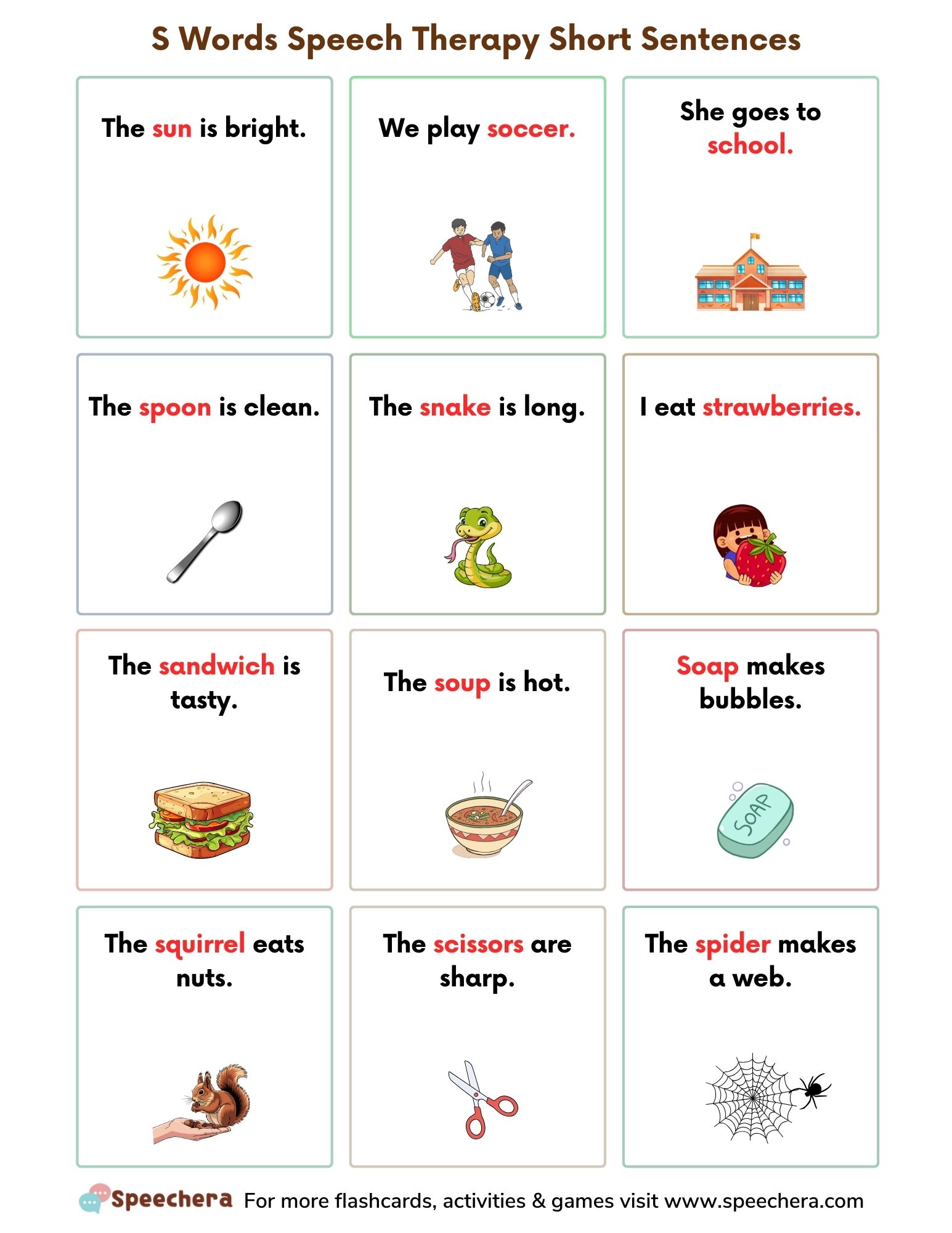 S Words Speech Therapy Short Sentences

The sun is bright.

We play soccer.

She goes to school.

The spoon is clean.

The snake is long.

I eat strawberries.

The sandwich is tasty.

The soup is hot.

Soap makes bubbles.

SOAP

The squirrel eats nuts.

The scissors are sharp.

The spider makes a web.

Speechera For more flashcards, activities & games visit www.speechera.com